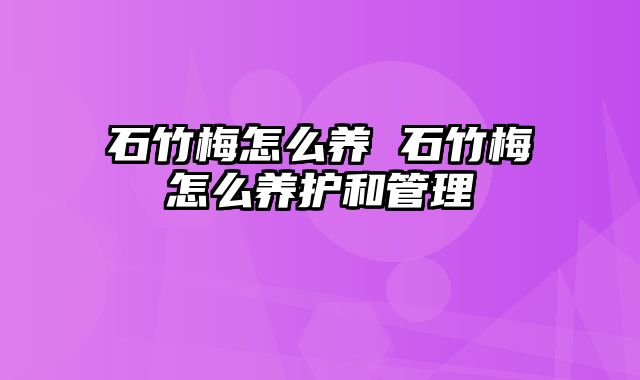 石竹梅怎么养 石竹梅怎么养护和管理